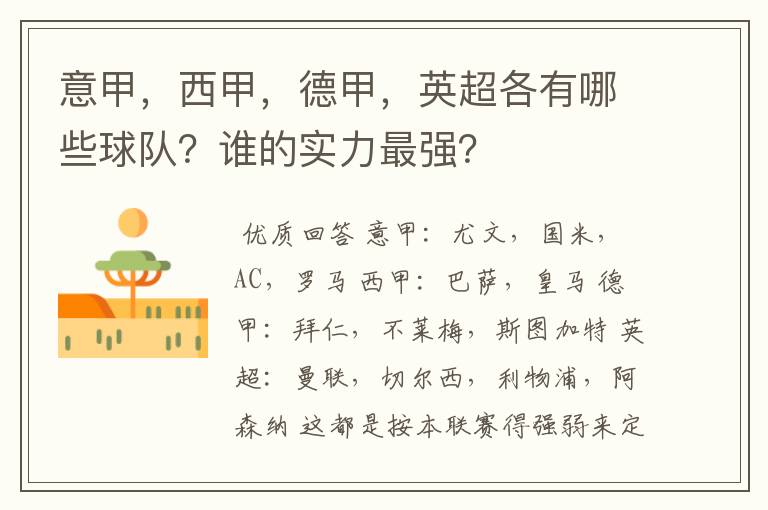 意甲，西甲，德甲，英超各有哪些球队？谁的实力最强？

优质回答 意甲：尤文，国米，AC，罗马 西甲：巴萨，皇马 德甲：拜仁，不莱梅，斯图加特 英超：曼联，切尔西，利物浦，阿森纳 这都是按本联赛得强弱来定